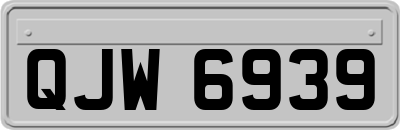 QJW 6939